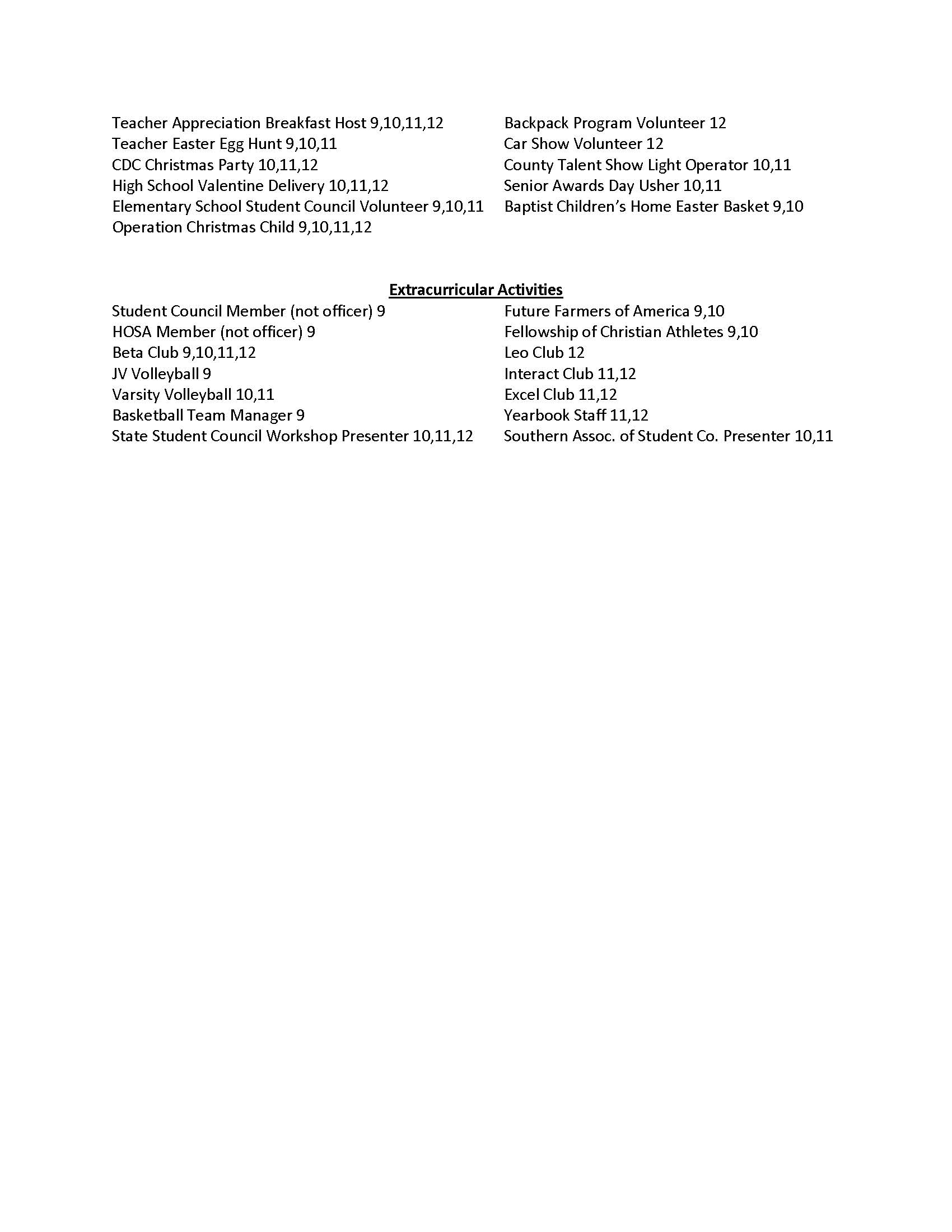 Teacher Appreciation Breakfast Host 9,10,11,12
Teacher Easter Egg Hunt 9,10,11
CDC Christmas Party 10,11,12
High School Valentine Delivery 10,11,12
Elementary School Student Council Volunteer 9,10,11
Operation Christmas Child 9,10,11,12

Backpack Program Volunteer 12
Car Show Volunteer 12
County Talent Show Light Operator 10,11
Senior Awards Day Usher 10,11
Baptist Children's Home Easter Basket 9,10

Extracurricular Activities

Student Council Member (not officer) 9
HOSA Member (not officer) 9
Beta Club 9,10,11,12
JV Volleyball 9
Varsity Volleyball 10,11
Basketball Team Manager 9
State Student Council Workshop Presenter 10,11,12

Future Farmers of America 9,10
Fellowship of Christian Athletes 9,10
Leo Club 12
Interact Club 11,12
Excel Club 11,12
Yearbook Staff 11,12
Southern Assoc. of Student Co. Presenter 10,11